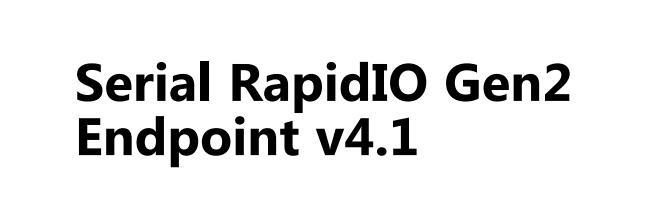 Serial RapidIO Gen2 Endpoint v4.1